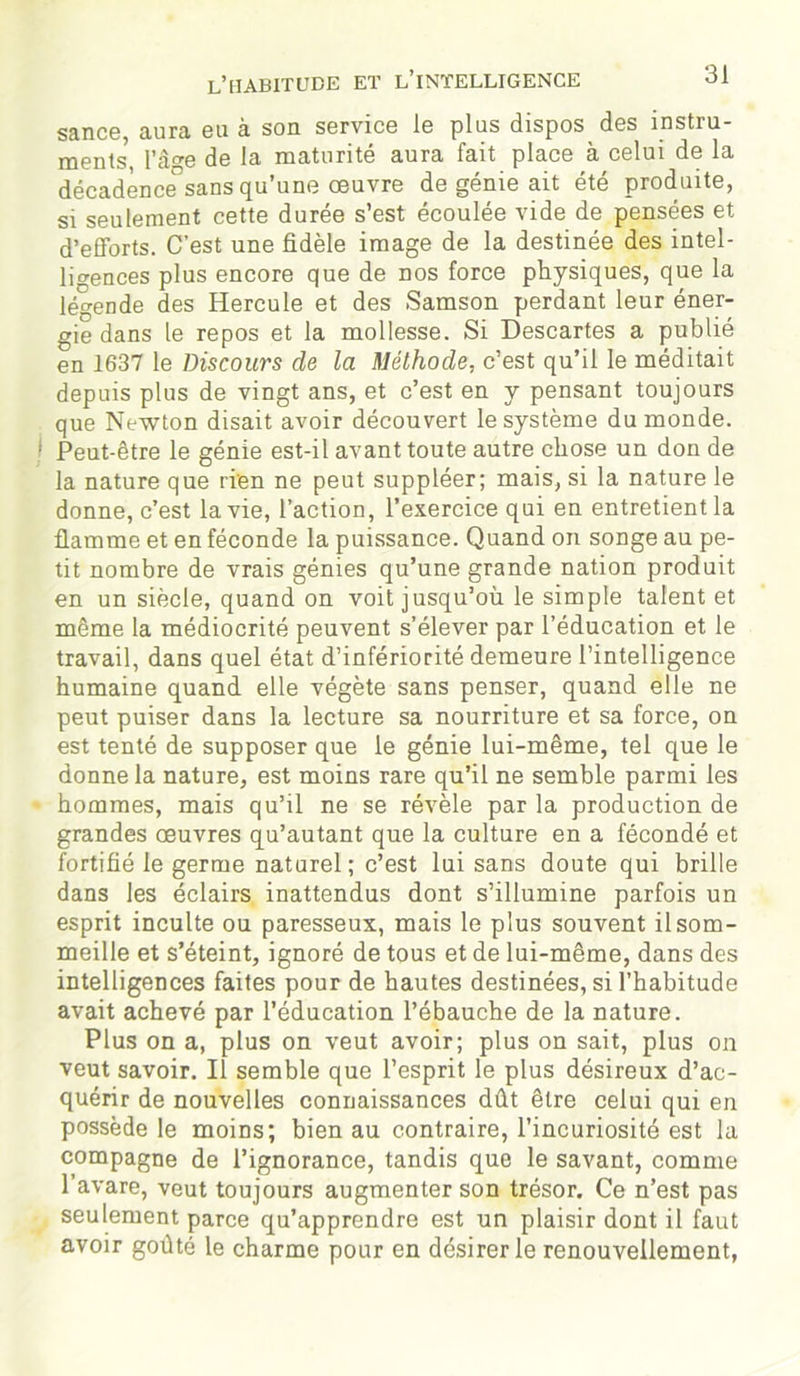 L'HABITUDE ET L'INTELLIGENCE 31

sance, aura eu à son service le plus dispos des instruments, l'âge de la maturité aura fait place à celui de la décadence sans qu'une œuvre de génie ait été produite, si seulement cette durée s'est écoulée vide de pensées et d'efforts. C'est une fidèle image de la destinée des intelligences plus encore que de nos force physiques, que la légende des Hercule et des Samson perdant leur énergie dans le repos et la mollesse. Si Descartes a publié en 1637 le Discours de la Méthode, c'est qu'il le méditait depuis plus de vingt ans, et c'est en y pensant toujours que Newton disait avoir découvert le système du monde. Peut-être le génie est-il avant toute autre chose un don de la nature que rien ne peut suppléer; mais, si la nature le donne, c'est la vie, l'action, l'exercice qui en entretient la flamme et en féconde la puissance. Quand on songe au petit nombre de vrais génies qu'une grande nation produit en un siècle, quand on voit jusqu'où le simple talent et même la médiocrité peuvent s'élever par l'éducation et le travail, dans quel état d'infériorité demeure l'intelligence humaine quand elle végète sans penser, quand elle ne peut puiser dans la lecture sa nourriture et sa force, on est tenté de supposer que le génie lui-même, tel que le donne la nature, est moins rare qu'il ne semble parmi les hommes, mais qu'il ne se révèle par la production de grandes œuvres qu'autant que la culture en a fécondé et fortifié le germe naturel; c'est lui sans doute qui brille dans les éclairs inattendus dont s'illumine parfois un esprit inculte ou paresseux, mais le plus souvent il sommeille et s'éteint, ignoré de tous et de lui-même, dans des intelligences faites pour de hautes destinées, si l'habitude avait achevé par l'éducation l'ébauche de la nature.

Plus on a, plus on veut avoir; plus on sait, plus on veut savoir. Il semble que l'esprit le plus désireux d'acquérir de nouvelles connaissances dût être celui qui en possède le moins; bien au contraire, l'incuriosité est la compagne de l'ignorance, tandis que le savant, comme l'avare, veut toujours augmenter son trésor. Ce n'est pas seulement parce qu'apprendre est un plaisir dont il faut avoir goûté le charme pour en désirer le renouvellement,